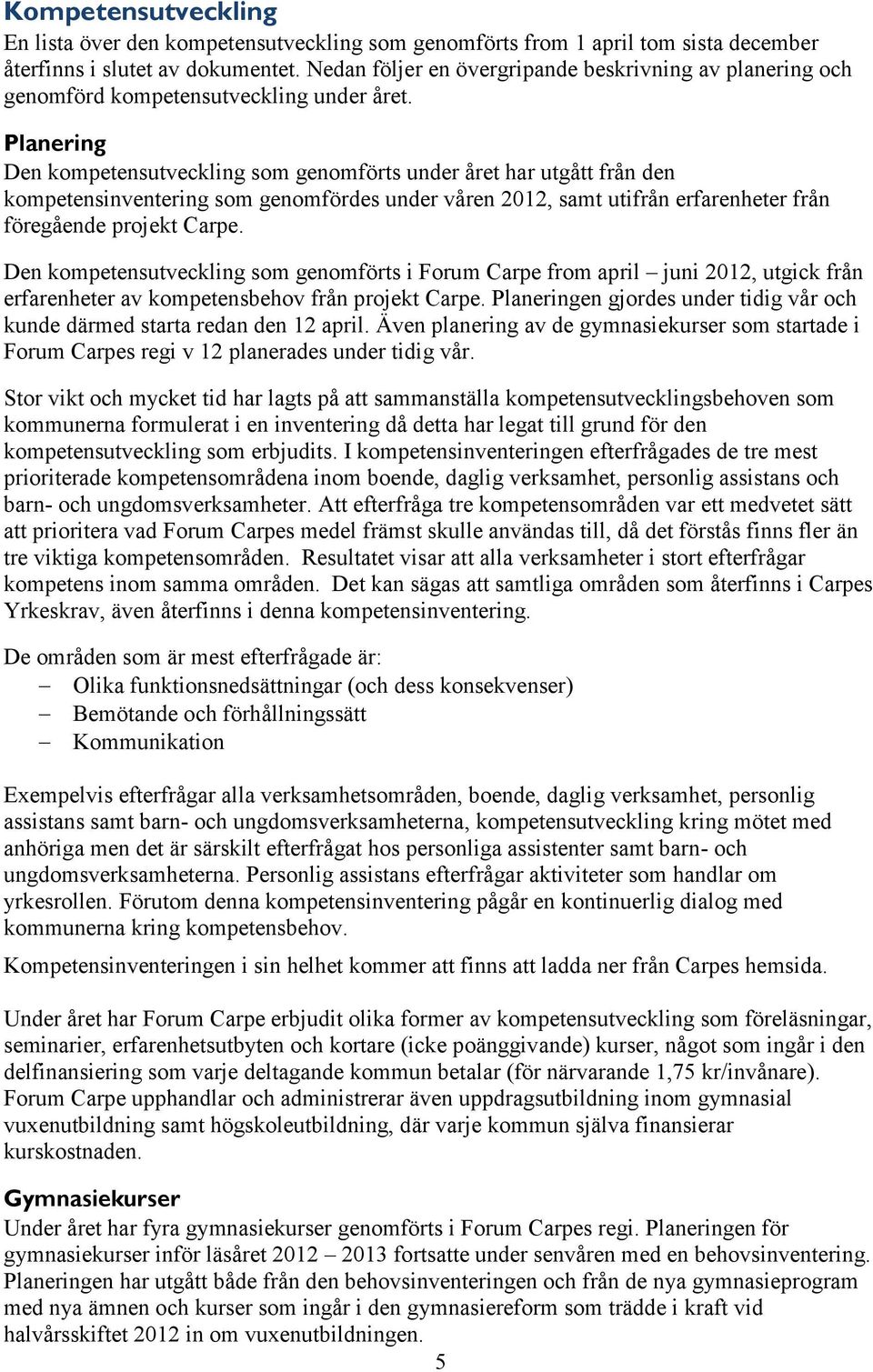 Kompetensutveckling

En lista över den kompetensutveckling som genomförts from 1 april tom sista december återfinns i slutet av dokumentet. Nedan följer en övergripande beskrivning av planering och genomförd kompetensutveckling under året.

Planering

Den kompetensutveckling som genomförts under året har utgått från den kompetensinventering som genomfördes under våren 2012, samt utifrån erfarenheter från föregående projekt Carpe.

Den kompetensutveckling som genomförts i Forum Carpe from april – juni 2012, utgick från erfarenheter av kompetensbehov från projekt Carpe. Planeringen gjordes under tidig vår och kunde därmed starta redan den 12 april. Även planering av de gymnasiekurser som startade i Forum Carpes regi v 12 planerades under tidig vår.

Stor vikt och mycket tid har lagts på att sammanställa kompetensutvecklingsbehoven som kommunerna formulerat i en inventering då detta har legat till grund för den kompetensutveckling som erbjudits. I kompetensinventeringen efterfrågades de tre mest prioriterade kompetensområdena inom boende, daglig verksamhet, personlig assistans och barn- och ungdomsverksamheter. Att efterfråga tre kompetensområden var ett medvetet sätt att prioritera vad Forum Carpes medel främst skulle användas till, då det förstås finns fler än tre viktiga kompetensområden. Resultatet visar att alla verksamheter i stort efterfrågar kompetens inom samma områden. Det kan sägas att samtliga områden som återfinns i Carpes Yrkeskrav, även återfinns i denna kompetensinventering.

De områden som är mest efterfrågade är:
– Olika funktionsnedsättningar (och dess konsekvenser)
– Bemötande och förhållningssätt
– Kommunikation

Exempelvis efterfrågar alla verksamhetsområden, boende, daglig verksamhet, personlig assistans samt barn- och ungdomsverksamheterna, kompetensutveckling kring mötet med anhöriga men det är särskilt efterfrågat hos personliga assistenter samt barn- och ungdomsverksamheterna. Personlig assistans efterfrågar aktiviteter som handlar om yrkesrollen. Förutom denna kompetensinventering pågår en kontinuerlig dialog med kommunerna kring kompetensbehov.

Kompetensinventeringen i sin helhet kommer att finns att ladda ner från Carpes hemsida.

Under året har Forum Carpe erbjudit olika former av kompetensutveckling som föreläsningar, seminarier, erfarenhetsutbyten och kortare (icke poänggivande) kurser, något som ingår i den delfinansiering som varje deltagande kommun betalar (för närvarande 1,75 kr/invånare). Forum Carpe upphandlar och administrerar även uppdragsutbildning inom gymnasial vuxenutbildning samt högskoleutbildning, där varje kommun själva finansierar kurskostnaden.

Gymnasiekurser

Under året har fyra gymnasiekurser genomförts i Forum Carpes regi. Planeringen för gymnasiekurser inför läsåret 2012 – 2013 fortsatte under senvåren med en behovsinventering. Planeringen har utgått både från den behovsinventeringen och från de nya gymnasieprogram med nya ämnen och kurser som ingår i den gymnasiereform som trädde i kraft vid halvårsskiftet 2012 in om vuxenutbildningen.

5